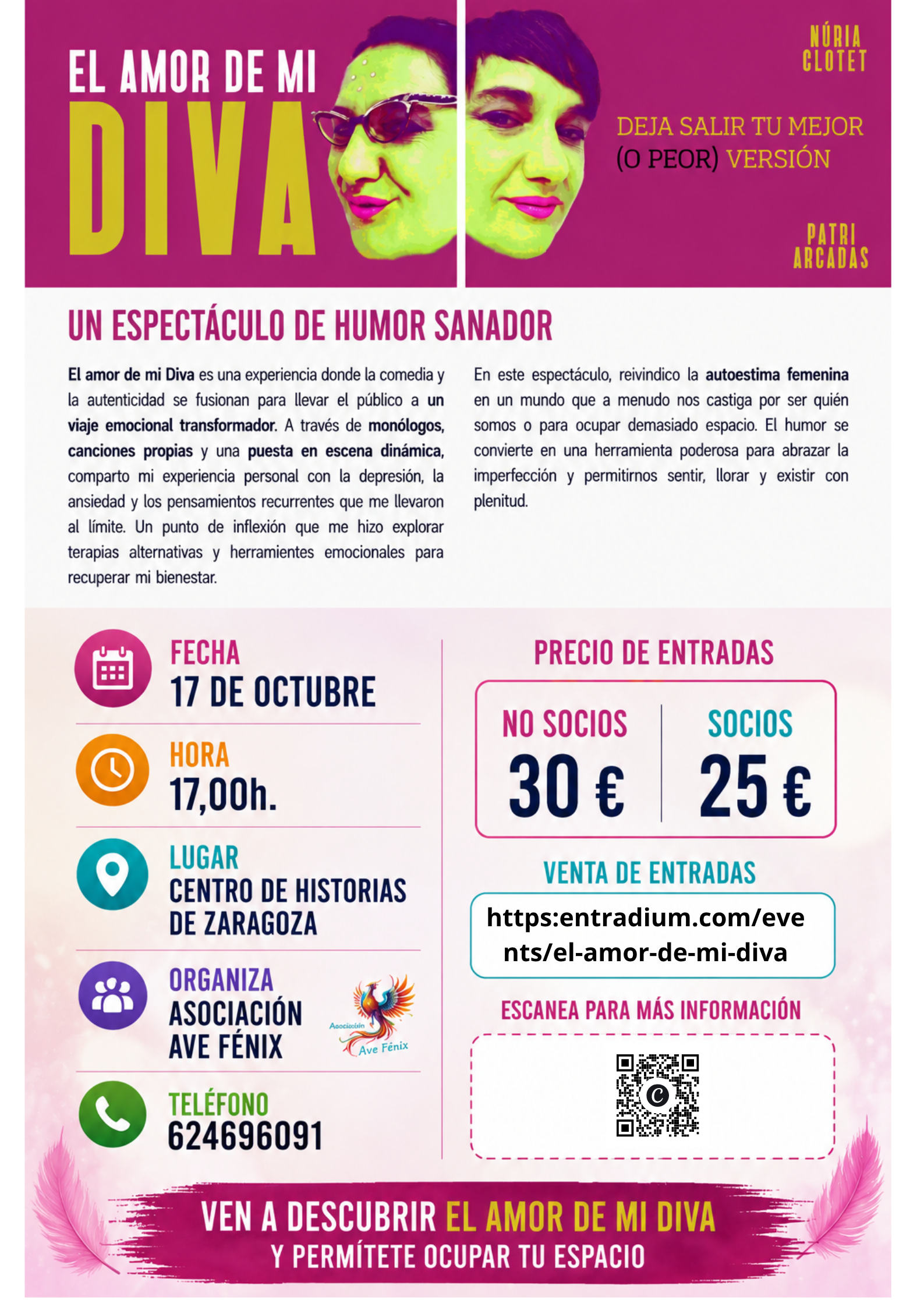 EL AMOR DE MI
DIVA

NÚRIA
CLOTET

DEJA SALIR TU MEJOR
(O PEOR) VERSIÓN

PATRI
ARCADAS

UN ESPECTÁCULO DE HUMOR SANADOR

El amor de mi Diva es una experiencia donde la comedia y la autenticidad se fusionan para llevar el público a un viaje emocional transformador. A través de monólogos, canciones propias y una puesta en escena dinámica, comparto mi experiencia personal con la depresión, la ansiedad y los pensamientos recurrentes que me llevaron al límite. Un punto de inflexión que me hizo explorar terapias alternativas y herramientes emocionales para recuperar mi bienestar.

En este espectáculo, reivindico la autoestima femenina en un mundo que a menudo nos castiga por ser quién somos o para ocupar demasiado espacio. El humor se convierte en una herramienta poderosa para abrazar la imperfección y permitirnos sentir, llorar y existir con plenitud.

FECHA
17 DE OCTUBRE

HORA
17,00h.

LUGAR
CENTRO DE HISTORIAS
DE ZARAGOZA

ORGANIZA
ASOCIACIÓN
AVE FÉNIX

Asociación
Ave Fénix

TELÉFONO
624696091

PRECIO DE ENTRADAS

NO SOCIOS
30 €

SOCIOS
25 €

VENTA DE ENTRADAS

https:entradium.com/events/el-amor-de-mi-diva

ESCANEA PARA MÁS INFORMACIÓN

VEN A DESCUBRIR EL AMOR DE MI DIVA
Y PERMÍTETE OCUPAR TU ESPACIO